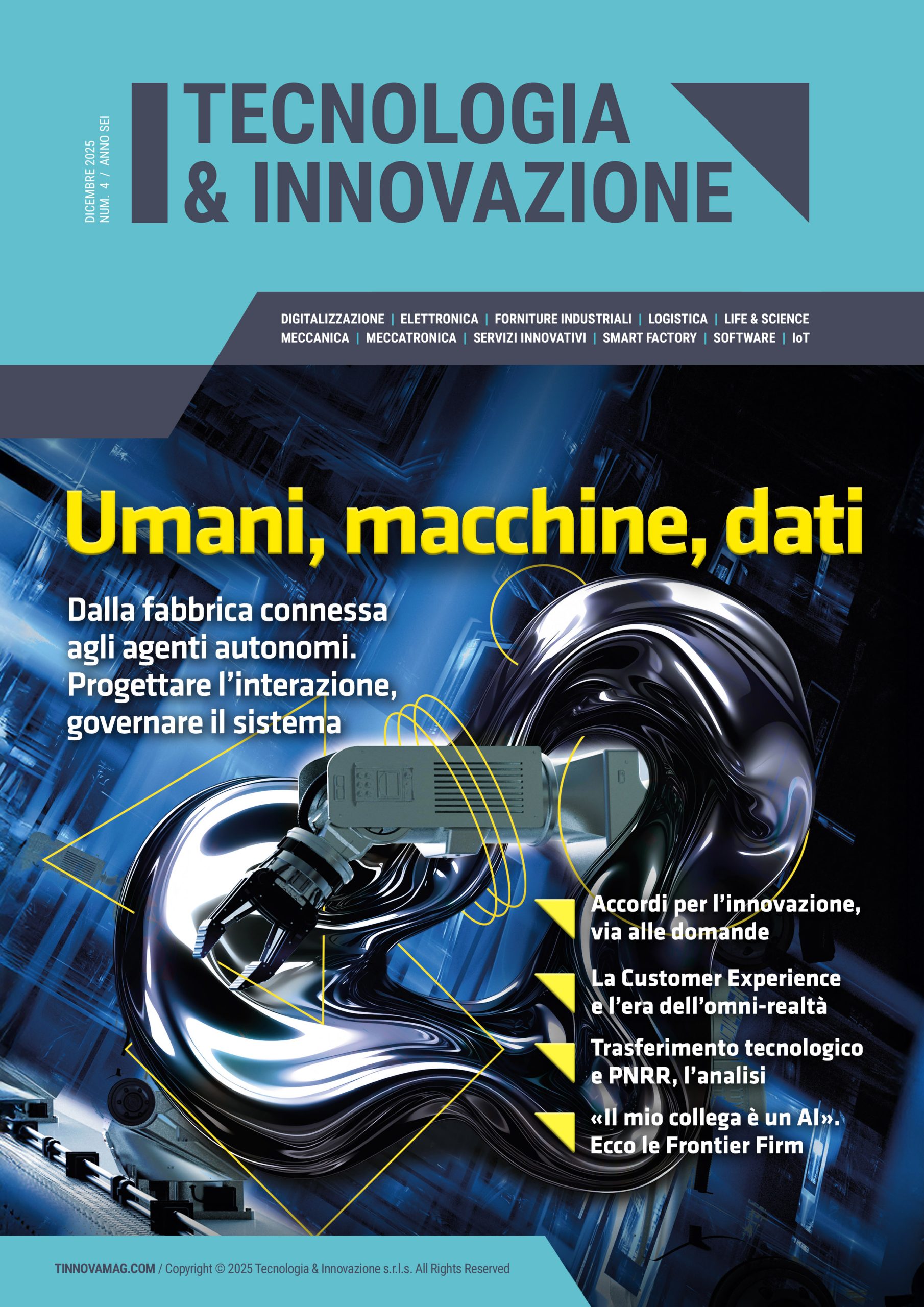 DICEMBRE 2025
NUM. 4 / ANNO SEI

TECNOLOGIA
& INNOVAZIONE

DIGITALIZZAZIONE | ELETTRONICA | FORNITURE INDUSTRIALI | LOGISTICA | LIFE & SCIENCE
MECCANICA | MECCATRONICA | SERVIZI INNOVATIVI | SMART FACTORY | SOFTWARE | IoT

Umani, macchine, dati

Dalla fabbrica connessa agli agenti autonomi. Progettare l'interazione, governare il sistema

Accordi per l'innovazione, via alle domande

La Customer Experience e l'era dell'omni-realtà

Trasferimento tecnologico e PNRR, l'analisi

«Il mio collega è un AI». Ecco le Frontier Firm

TINNOVAMAG.COM / Copyright © 2025 Tecnologia & Innovazione s.r.l.s. All Rights Reserved